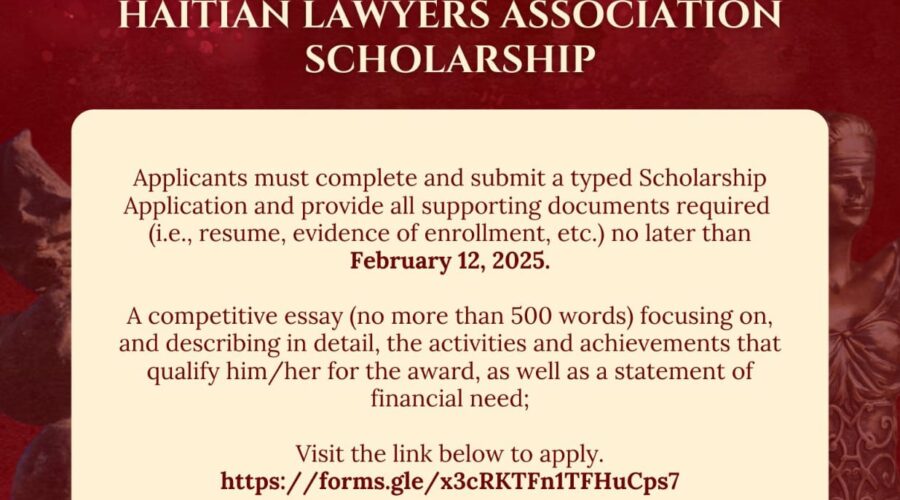 HAITIAN LAWYERS ASSOCIATION SCHOLARSHIP

Applicants must complete and submit a typed Scholarship Application and provide all supporting documents required (i.e., resume, evidence of enrollment, etc.) no later than February 12, 2025.

A competitive essay (no more than 500 words) focusing on, and describing in detail, the activities and achievements that qualify him/her for the award, as well as a statement of financial need;

Visit the link below to apply.
https://forms.gle/x3cRKTFn1TFHuCps7